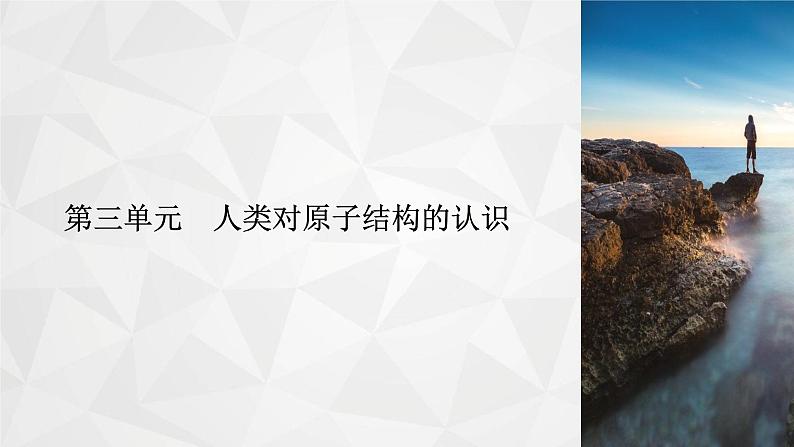 第三单元　人类对原子结构的认识